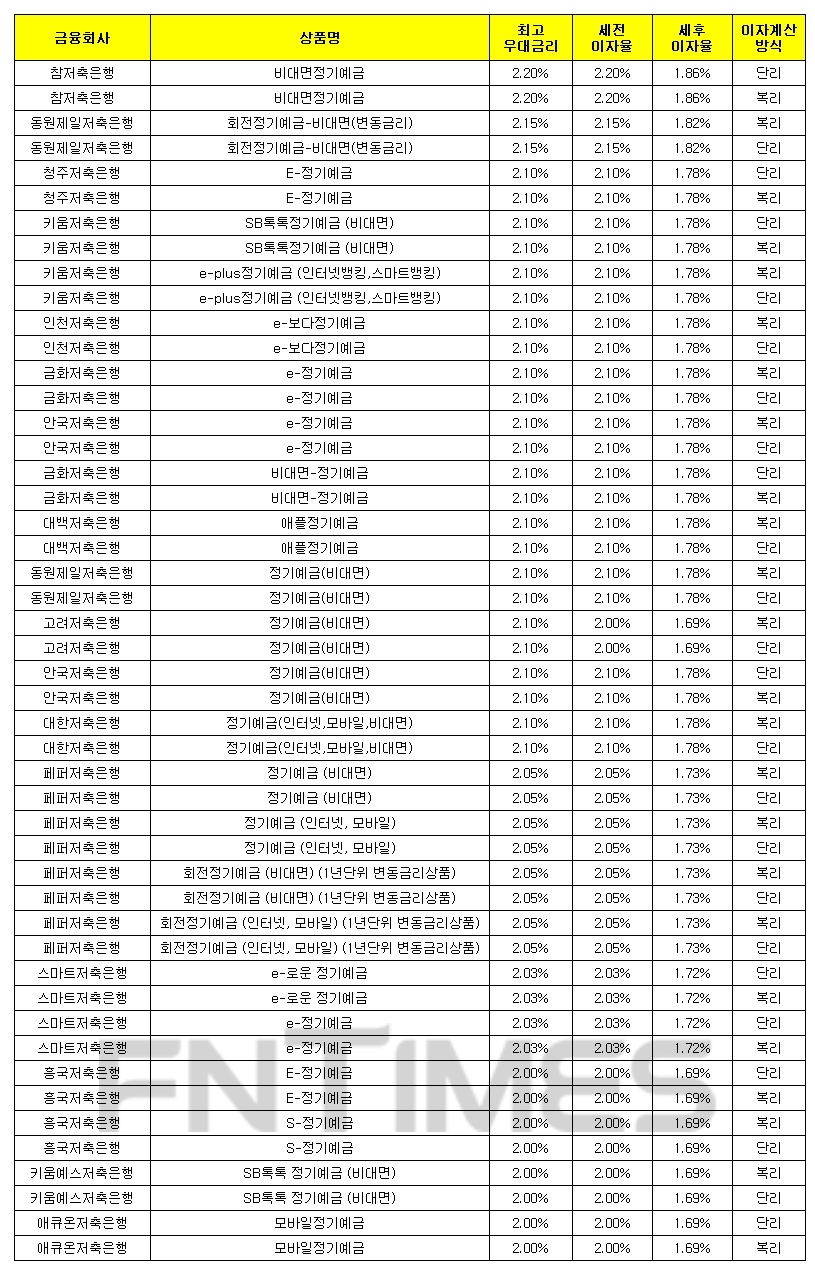 | 금융회사 | 상품명 | 최고 우대금리 | 세전 이자율 | 세후 이자율 | 이자계산 방식 |
|---|---|---|---|---|---|
| 참저축은행 | 비대면정기예금 | 2.20% | 2.20% | 1.86% | 단리 |
| 참저축은행 | 비대면정기예금 | 2.20% | 2.20% | 1.86% | 복리 |
| 동원제일저축은행 | 회전정기예금-비대면(변동금리) | 2.15% | 2.15% | 1.82% | 복리 |
| 동원제일저축은행 | 회전정기예금-비대면(변동금리) | 2.15% | 2.15% | 1.82% | 단리 |
| 청주저축은행 | E-정기예금 | 2.10% | 2.10% | 1.78% | 단리 |
| 청주저축은행 | E-정기예금 | 2.10% | 2.10% | 1.78% | 복리 |
| 키움저축은행 | SB톡톡정기예금 (비대면) | 2.10% | 2.10% | 1.78% | 단리 |
| 키움저축은행 | SB톡톡정기예금 (비대면) | 2.10% | 2.10% | 1.78% | 복리 |
| 키움저축은행 | e-plus정기예금 (인터넷뱅킹,스마트뱅킹) | 2.10% | 2.10% | 1.78% | 복리 |
| 키움저축은행 | e-plus정기예금 (인터넷뱅킹,스마트뱅킹) | 2.10% | 2.10% | 1.78% | 단리 |
| 인천저축은행 | e-보다정기예금 | 2.10% | 2.10% | 1.78% | 복리 |
| 인천저축은행 | e-보다정기예금 | 2.10% | 2.10% | 1.78% | 단리 |
| 금화저축은행 | e-정기예금 | 2.10% | 2.10% | 1.78% | 복리 |
| 금화저축은행 | e-정기예금 | 2.10% | 2.10% | 1.78% | 단리 |
| 안국저축은행 | e-정기예금 | 2.10% | 2.10% | 1.78% | 복리 |
| 안국저축은행 | e-정기예금 | 2.10% | 2.10% | 1.78% | 단리 |
| 금화저축은행 | 비대면-정기예금 | 2.10% | 2.10% | 1.78% | 단리 |
| 금화저축은행 | 비대면-정기예금 | 2.10% | 2.10% | 1.78% | 복리 |
| 대백저축은행 | 애플정기예금 | 2.10% | 2.10% | 1.78% | 복리 |
| 대백저축은행 | 애플정기예금 | 2.10% | 2.10% | 1.78% | 단리 |
| 동원제일저축은행 | 정기예금(비대면) | 2.10% | 2.10% | 1.78% | 복리 |
| 동원제일저축은행 | 정기예금(비대면) | 2.10% | 2.10% | 1.78% | 단리 |
| 고려저축은행 | 정기예금(비대면) | 2.10% | 2.00% | 1.69% | 복리 |
| 고려저축은행 | 정기예금(비대면) | 2.10% | 2.00% | 1.69% | 단리 |
| 안국저축은행 | 정기예금(비대면) | 2.10% | 2.10% | 1.78% | 단리 |
| 안국저축은행 | 정기예금(비대면) | 2.10% | 2.10% | 1.78% | 복리 |
| 대한저축은행 | 정기예금(인터넷,모바일,비대면) | 2.10% | 2.10% | 1.78% | 복리 |
| 대한저축은행 | 정기예금(인터넷,모바일,비대면) | 2.10% | 2.10% | 1.78% | 단리 |
| 페퍼저축은행 | 정기예금 (비대면) | 2.05% | 2.05% | 1.73% | 복리 |
| 페퍼저축은행 | 정기예금 (비대면) | 2.05% | 2.05% | 1.73% | 단리 |
| 페퍼저축은행 | 정기예금 (인터넷, 모바일) | 2.05% | 2.05% | 1.73% | 복리 |
| 페퍼저축은행 | 정기예금 (인터넷, 모바일) | 2.05% | 2.05% | 1.73% | 단리 |
| 페퍼저축은행 | 회전정기예금 (비대면) (1년단위 변동금리상품) | 2.05% | 2.05% | 1.73% | 복리 |
| 페퍼저축은행 | 회전정기예금 (비대면) (1년단위 변동금리상품) | 2.05% | 2.05% | 1.73% | 단리 |
| 페퍼저축은행 | 회전정기예금 (인터넷, 모바일) (1년단위 변동금리상품) | 2.05% | 2.05% | 1.73% | 복리 |
| 페퍼저축은행 | 회전정기예금 (인터넷, 모바일) (1년단위 변동금리상품) | 2.05% | 2.05% | 1.73% | 단리 |
| 스마트저축은행 | e-로운 정기예금 | 2.03% | 2.03% | 1.72% | 단리 |
| 스마트저축은행 | e-로운 정기예금 | 2.03% | 2.03% | 1.72% | 복리 |
| 스마트저축은행 | e-정기예금 | 2.03% | 2.03% | 1.72% | 단리 |
| 스마트저축은행 | e-정기예금 | 2.03% | 2.03% | 1.72% | 복리 |
| 흥국저축은행 | E-정기예금 | 2.00% | 2.00% | 1.69% | 단리 |
| 흥국저축은행 | E-정기예금 | 2.00% | 2.00% | 1.69% | 복리 |
| 흥국저축은행 | S-정기예금 | 2.00% | 2.00% | 1.69% | 복리 |
| 흥국저축은행 | S-정기예금 | 2.00% | 2.00% | 1.69% | 단리 |
| 키움예스저축은행 | SB톡톡 정기예금 (비대면) | 2.00% | 2.00% | 1.69% | 복리 |
| 키움예스저축은행 | SB톡톡 정기예금 (비대면) | 2.00% | 2.00% | 1.69% | 단리 |
| 애큐온저축은행 | 모바일정기예금 | 2.00% | 2.00% | 1.69% | 단리 |
| 애큐온저축은행 | 모바일정기예금 | 2.00% | 2.00% | 1.69% | 복리 |

FN TIMES